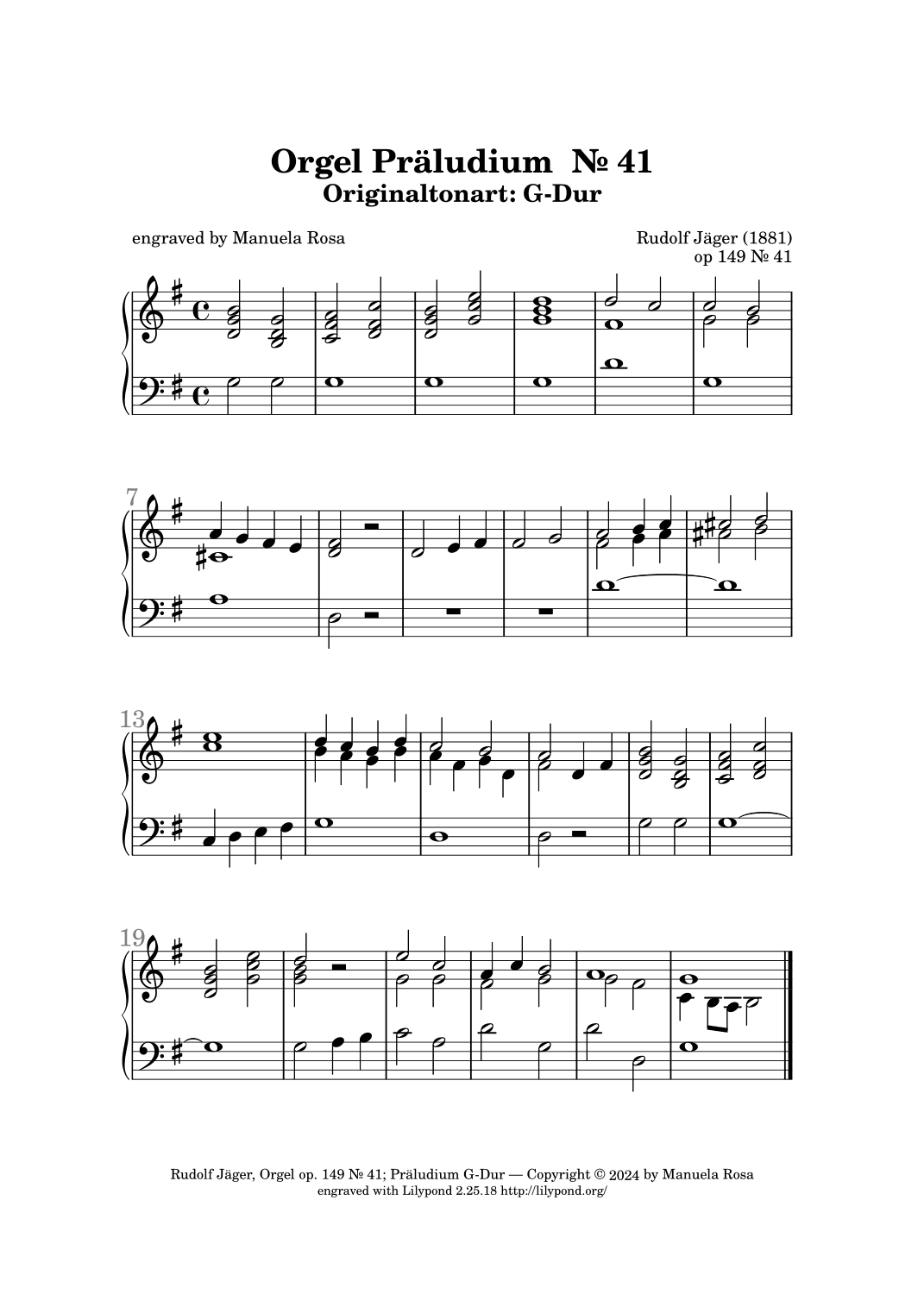 Orgel Präludium № 41
Originaltonart: G-Dur

engraved by Manuela Rosa

Rudolf Jäger (1881)
op 149 № 41

7

13

19

Rudolf Jäger, Orgel op. 149 № 41; Präludium G-Dur — Copyright © 2024 by Manuela Rosa
engraved with Lilypond 2.25.18 http://lilypond.org/